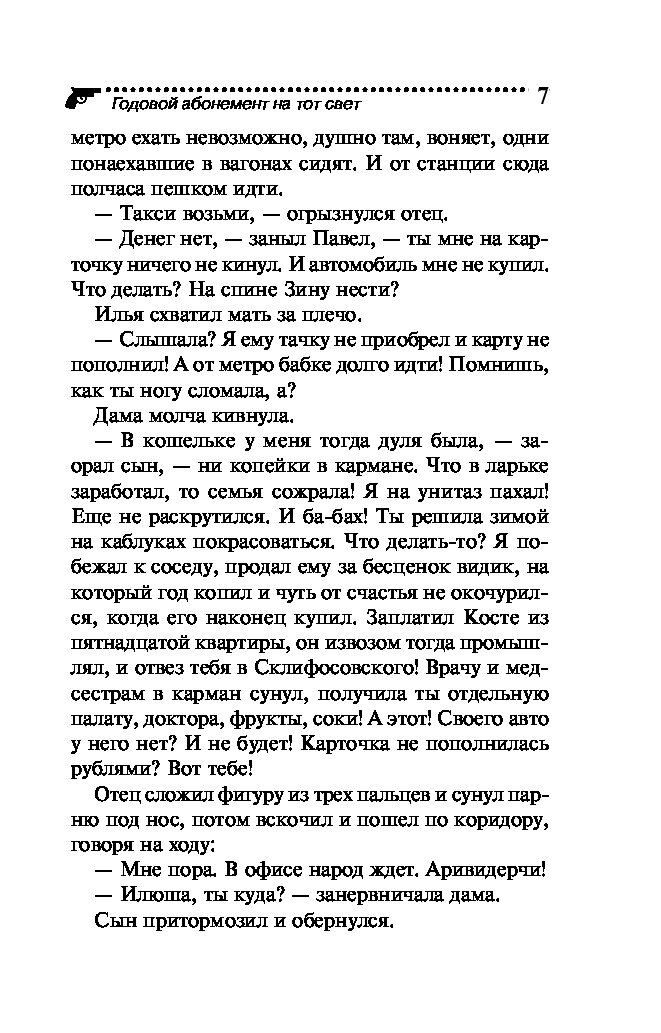 Годовой абонемент на тот свет 7

метро ехать невозможно, душно там, воняет, одни понаехавшие в вагонах сидят. И от станции сюда полчаса пешком идти.

— Такси возьми, — огрызнулся отец.

— Денег нет, — заныл Павел, — ты мне на карточку ничего не кинул. И автомобиль мне не купил. Что делать? На спине Зину нести?

Илья схватил мать за плечо.

— Слышала? Я ему тачку не приобрел и карту не пополнил! А от метро бабке долго идти! Помнишь, как ты ногу сломала, а?

Дама молча кивнула.

— В кошельке у меня тогда дуля была, — заорал сын, — ни копейки в кармане. Что в ларьке заработал, то семья сожрала! Я на унитаз пахал! Еще не раскрутился. И ба-бах! Ты решила зимой на каблуках покрасоваться. Что делать-то? Я побежал к соседу, продал ему за бесценок видик, на который год копил и чуть от счастья не окочурился, когда его наконец купил. Заплатил Косте из пятнадцатой квартиры, он извозом тогда промышлял, и отвез тебя в Склифосовского! Врачу и медсестрам в карман сунул, получила ты отдельную палату, доктора, фрукты, соки! А этот! Своего авто у него нет? И не будет! Карточка не пополнилась рублями? Вот тебе!

Отец сложил фигуру из трех пальцев и сунул парню под нос, потом вскочил и пошел по коридору, говоря на ходу:

— Мне пора. В офисе народ ждет. Аривидерчи!

— Илюша, ты куда? — занервничала дама.

Сын притормозил и обернулся.